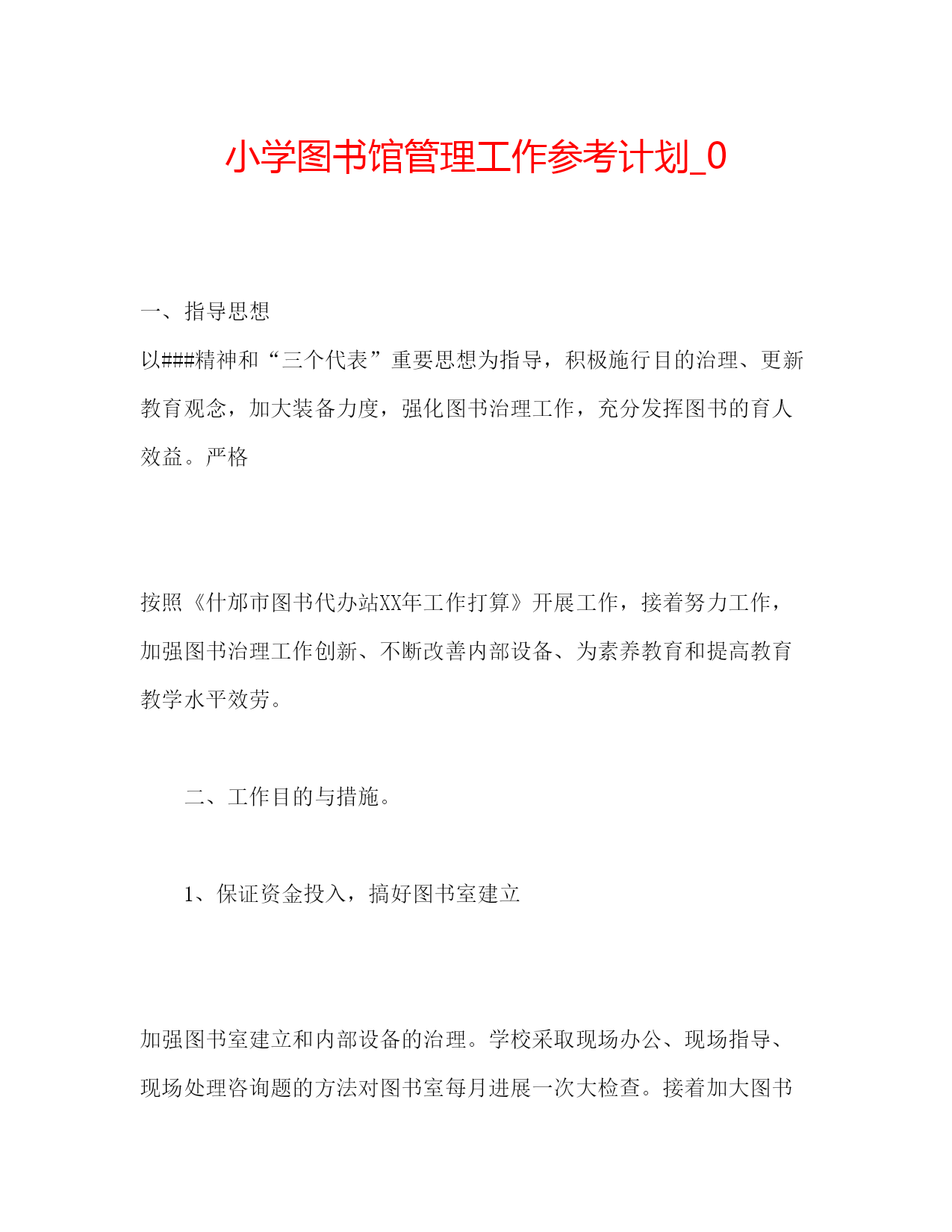 小学图书馆管理工作参考计划_0

一、指导思想

以###精神和“三个代表”重要思想为指导，积极施行目的治理、更新教育观念，加大装备力度，强化图书治理工作，充分发挥图书的育人效益。严格

按照《什邡市图书代办站XX年工作打算》开展工作，接着努力工作，加强图书治理工作创新、不断改善内部设备、为素养教育和提高教育教学水平效劳。

二、工作目的与措施。

1、保证资金投入，搞好图书室建立

加强图书室建立和内部设备的治理。学校采取现场办公、现场指导、现场处理咨询题的方法对图书室每月进展一次大检查。接着加大图书